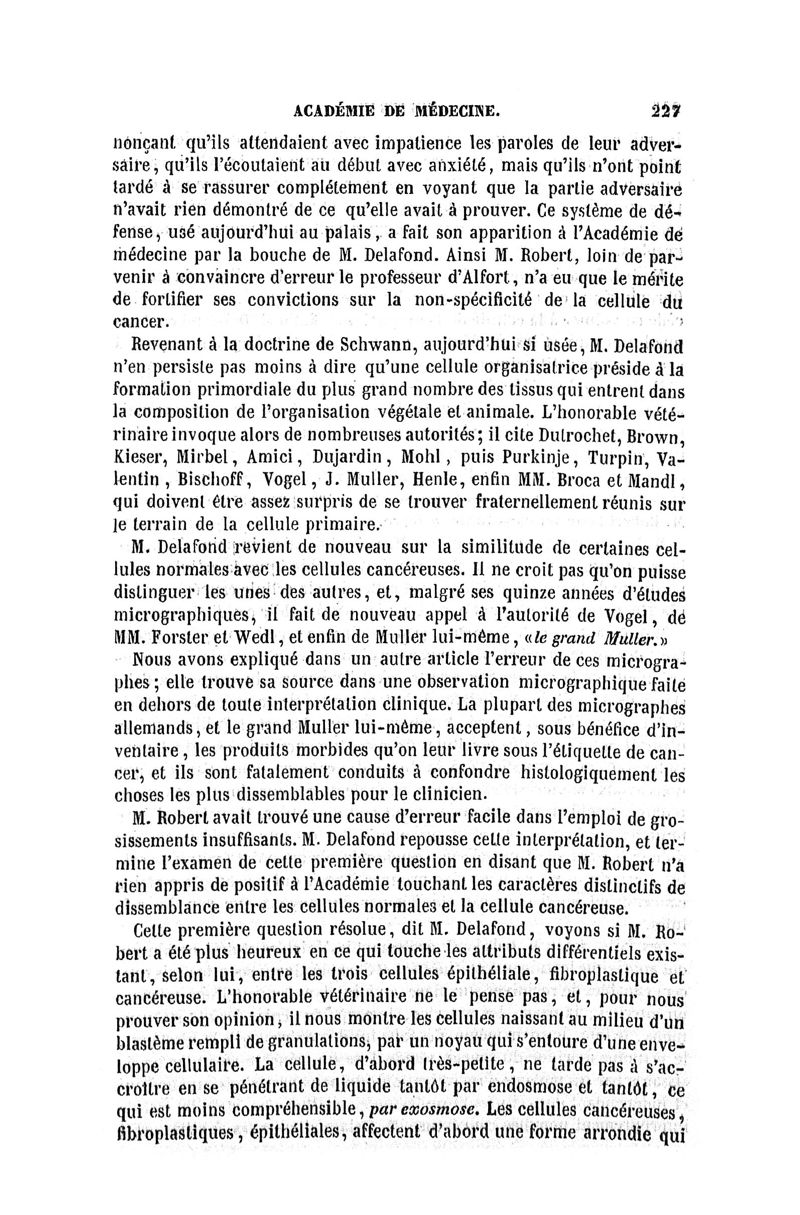 ACADÉMIE DE MÉDECINE. 227

nonçant qu'ils attendaient avec impatience les paroles de leur adversaire, qu'ils l'écoutaient au début avec anxiété, mais qu'ils n'ont point tardé à se rassurer complétement en voyant que la partie adversaire n'avait rien démontré de ce qu'elle avait à prouver. Ce système de défense, usé aujourd'hui au palais, a fait son apparition à l'Académie de médecine par la bouche de M. Delafond. Ainsi M. Robert, loin de parvenir à convaincre d'erreur le professeur d'Alfort, n'a eu que le mérite de fortifier ses convictions sur la non-spécificité de la cellule du cancer.

Revenant à la doctrine de Schwann, aujourd'hui si usée, M. Delafond n'en persiste pas moins à dire qu'une cellule organisatrice préside à la formation primordiale du plus grand nombre des tissus qui entrent dans la composition de l'organisation végétale et animale. L'honorable vétérinaire invoque alors de nombreuses autorités; il cite Dutrochet, Brown, Kieser, Mirbel, Amici, Dujardin, Mohl, puis Purkinje, Turpin, Valentin, Bischoff, Vogel, J. Muller, Henle, enfin MM. Broca et Mandl, qui doivent être assez surpris de se trouver fraternellement réunis sur le terrain de la cellule primaire.

M. Delafond revient de nouveau sur la similitude de certaines cellules normales avec les cellules cancéreuses. Il ne croit pas qu'on puisse distinguer les unes des autres, et, malgré ses quinze années d'études micrographiques, il fait de nouveau appel à l'autorité de Vogel, de MM. Forster et Wedl, et enfin de Muller lui-même, «le grand Muller.»

Nous avons expliqué dans un autre article l'erreur de ces micrographes; elle trouve sa source dans une observation micrographique faite en dehors de toute interprétation clinique. La plupart des micrographes allemands, et le grand Muller lui-même, acceptent, sous bénéfice d'inventaire, les produits morbides qu'on leur livre sous l'étiquette de cancer, et ils sont fatalement conduits à confondre histologiquement les choses les plus dissemblables pour le clinicien.

M. Robert avait trouvé une cause d'erreur facile dans l'emploi de grossissements insuffisants. M. Delafond repousse cette interprétation, et termine l'examen de cette première question en disant que M. Robert n'a rien appris de positif à l'Académie touchant les caractères distinctifs de dissemblance entre les cellules normales et la cellule cancéreuse.

Cette première question résolue, dit M. Delafond, voyons si M. Robert a été plus heureux en ce qui touche les attributs différentiels existant, selon lui, entre les trois cellules épithéliale, fibroplastique et cancéreuse. L'honorable vétérinaire ne le pense pas, et, pour nous prouver son opinion, il nous montre les cellules naissant au milieu d'un blastème rempli de granulations, par un noyau qui s'entoure d'une enveloppe cellulaire. La cellule, d'abord très-petite, ne tarde pas à s'accroître en se pénétrant de liquide tantôt par endosmose et tantôt, ce qui est moins compréhensible, par exosmose. Les cellules cancéreuses, fibroplastiques, épithéliales, affectent d'abord une forme arrondie qui